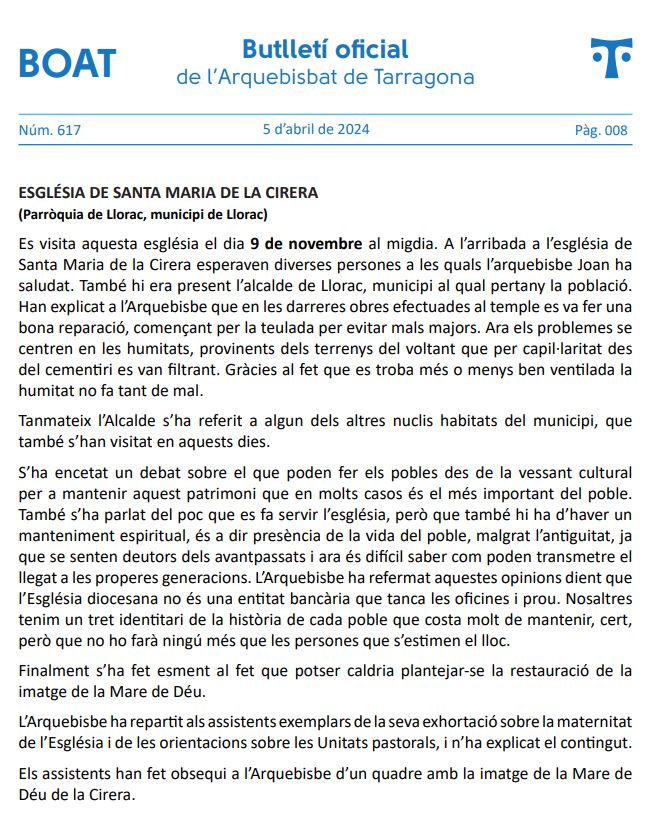 BOAT

Butlletí oficial
de l'Arquebisbat de Tarragona

Núm. 617

5 d'abril de 2024

Pàg. 008

ESGLÉSIA DE SANTA MARIA DE LA CIRERA
(Parròquia de Llorac, municipi de Llorac)

Es visita aquesta església el dia 9 de novembre al migdia. A l'arribada a l'església de Santa Maria de la Cirera esperaven diverses persones a les quals l'arquebisbe Joan ha saludat. També hi era present l'alcalde de Llorac, municipi al qual pertany la població. Han explicat a l'Arquebisbe que en les darreres obres efectuades al temple es va fer una bona reparació, començant per la teulada per evitar mals majors. Ara els problemes se centren en les humitats, provinents dels terrenys del voltant que per capil·laritat des del cementiri es van filtrant. Gràcies al fet que es troba més o menys ben ventilada la humitat no fa tant de mal.

Tanmateix l'Alcalde s'ha referit a algun dels altres nuclis habitats del municipi, que també s'han visitat en aquests dies.

S'ha encetat un debat sobre el que poden fer els pobles des de la vessant cultural per a mantenir aquest patrimoni que en molts casos és el més important del poble. També s'ha parlat del poc que es fa servir l'església, però que també hi ha d'haver un manteniment espiritual, és a dir presència de la vida del poble, malgrat l'antiguitat, ja que se senten deutors dels avantpassats i ara és difícil saber com poden transmetre el llegat a les properes generacions. L'Arquebisbe ha refermat aquestes opinions dient que l'Església diocesana no és una entitat bancària que tanca les oficines i prou. Nosaltres tenim un tret identitari de la història de cada poble que costa molt de mantenir, cert, però que no ho farà ningú més que les persones que s'estimen el lloc.

Finalment s'ha fet esment al fet que potser caldria plantejar-se la restauració de la imatge de la Mare de Déu.

L'Arquebisbe ha repartit als assistents exemplars de la seva exhortació sobre la maternitat de l'Església i de les orientacions sobre les Unitats pastorals, i n'ha explicat el contingut.

Els assistents han fet obsequi a l'Arquebisbe d'un quadre amb la imatge de la Mare de Déu de la Cirera.